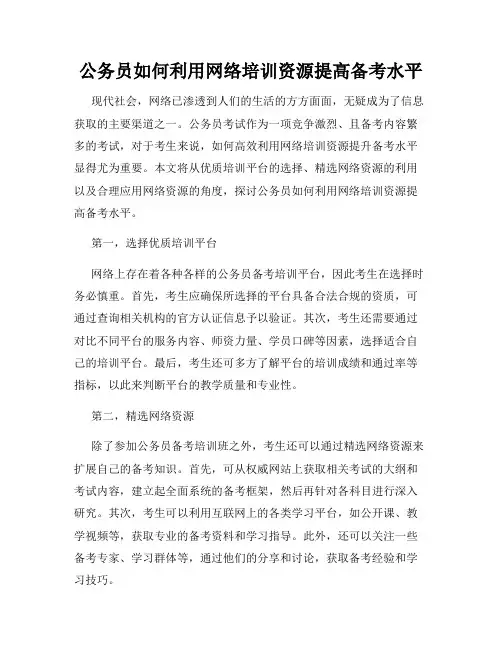 公务员如何利用网络培训资源提高备考水平

现代社会，网络已渗透到人们的生活的方方面面，无疑成为了信息获取的主要渠道之一。公务员考试作为一项竞争激烈、且备考内容繁多的考试，对于考生来说，如何高效利用网络培训资源提升备考水平显得尤为重要。本文将从优质培训平台的选择、精选网络资源的利用以及合理应用网络资源的角度，探讨公务员如何利用网络培训资源提高备考水平。

第一，选择优质培训平台

网络上存在着各种各样的公务员备考培训平台，因此考生在选择时务必慎重。首先，考生应确保所选择的平台具备合法合规的资质，可通过查询相关机构的官方认证信息予以验证。其次，考生还需要通过对比不同平台的服务内容、师资力量、学员口碑等因素，选择适合自己的培训平台。最后，考生还可多方了解平台的培训成绩和通过率等指标，以此来判断平台的教学质量和专业性。

第二，精选网络资源

除了参加公务员备考培训班之外，考生还可以通过精选网络资源来扩展自己的备考知识。首先，可从权威网站上获取相关考试的大纲和考试内容，建立起全面系统的备考框架，然后再针对各科目进行深入研究。其次，考生可以利用互联网上的各类学习平台，如公开课、教学视频等，获取专业的备考资料和学习指导。此外，还可以关注一些备考专家、学习群体等，通过他们的分享和讨论，获取备考经验和学习技巧。